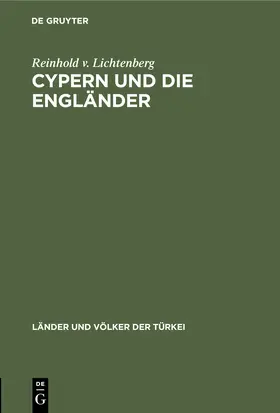 DE GRUYTER

Reinhold v. Lichtenberg

CYPERN UND DIE ENGLÄNDER

LÄNDER UND VÖLKER DER TÜRKEI

DE G